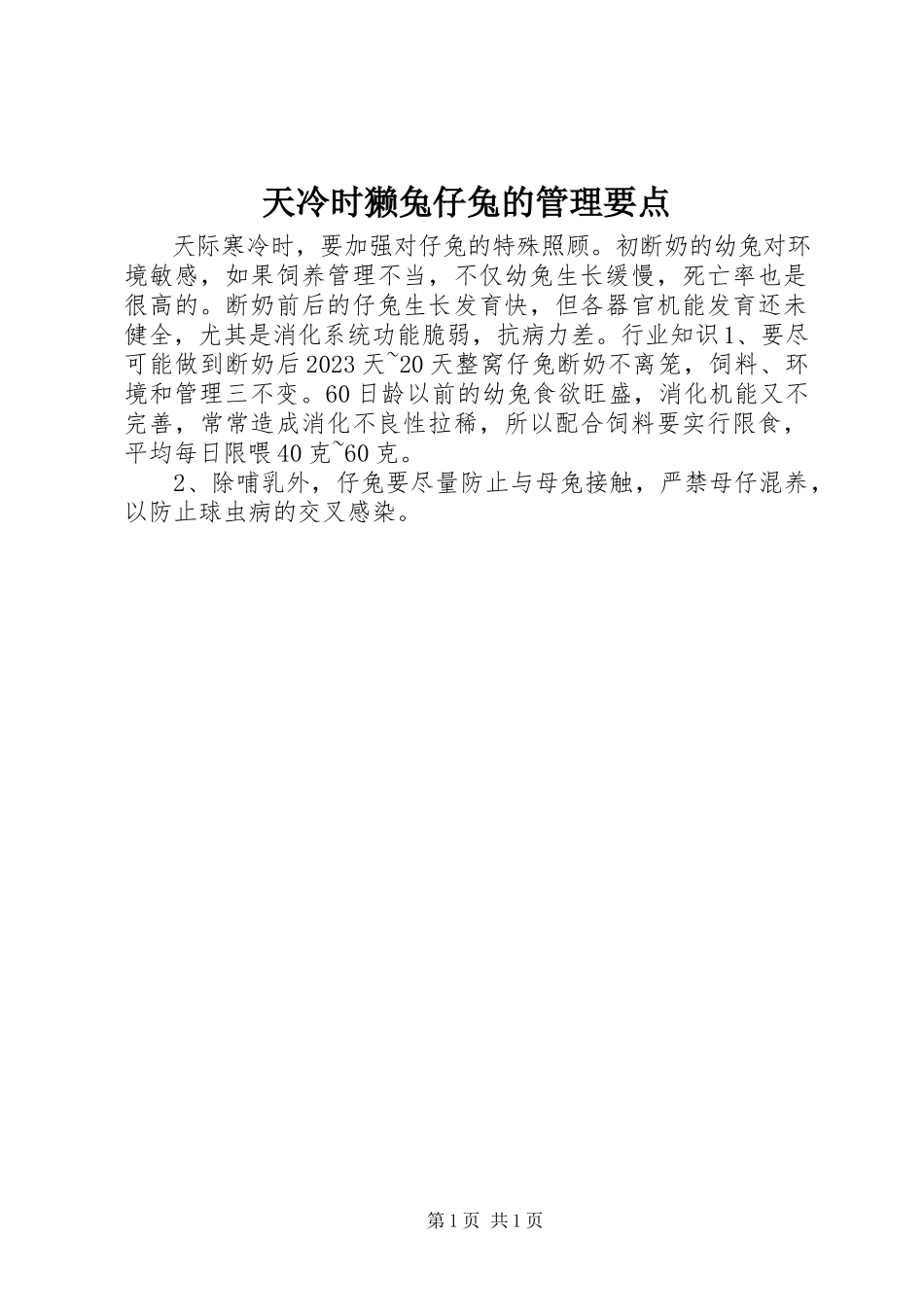 天冷时獭兔仔兔的管理要点

天际寒冷时，要加强对仔兔的特殊照顾。初断奶的幼兔对环境敏感，如果饲养管理不当，不仅幼兔生长缓慢，死亡率也是很高的。断奶前后的仔兔生长发育快，但各器官机能发育还未健全，尤其是消化系统功能脆弱，抗病力差。行业知识1、要尽可能做到断奶后2023天~20天整窝仔兔断奶不离笼，饲料、环境和管理三不变。60日龄以前的幼兔食欲旺盛，消化机能又不完善，常常造成消化不良性拉稀，所以配合饲料要实行限食，平均每日限喂40克~60克。

2、除哺乳外，仔兔要尽量防止与母兔接触，严禁母仔混养，以防止球虫病的交叉感染。

第1页 共1页